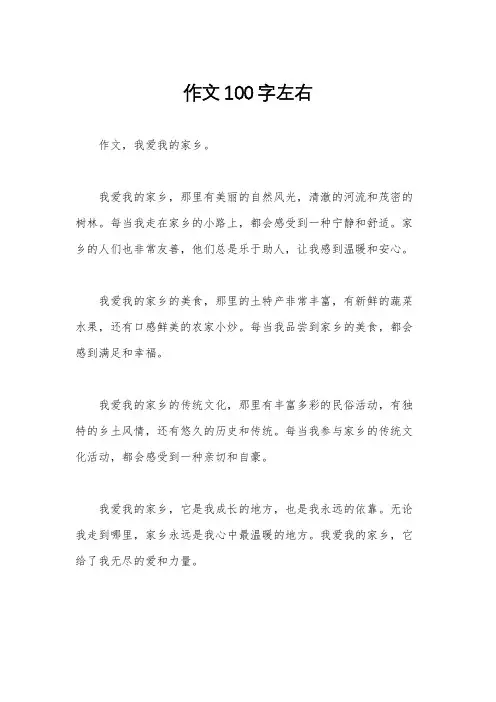 作文100字左右

作文，我爱我的家乡。

我爱我的家乡，那里有美丽的自然风光，清澈的河流和茂密的树林。每当我走在家乡的小路上，都会感受到一种宁静和舒适。家乡的人们也非常友善，他们总是乐于助人，让我感到温暖和安心。

我爱我的家乡的美食，那里的土特产非常丰富，有新鲜的蔬菜水果，还有口感鲜美的农家小炒。每当我品尝到家乡的美食，都会感到满足和幸福。

我爱我的家乡的传统文化，那里有丰富多彩的民俗活动，有独特的乡土风情，还有悠久的历史和传统。每当我参与家乡的传统文化活动，都会感受到一种亲切和自豪。

我爱我的家乡，它是我成长的地方，也是我永远的依靠。无论我走到哪里，家乡永远是我心中最温暖的地方。我爱我的家乡，它给了我无尽的爱和力量。